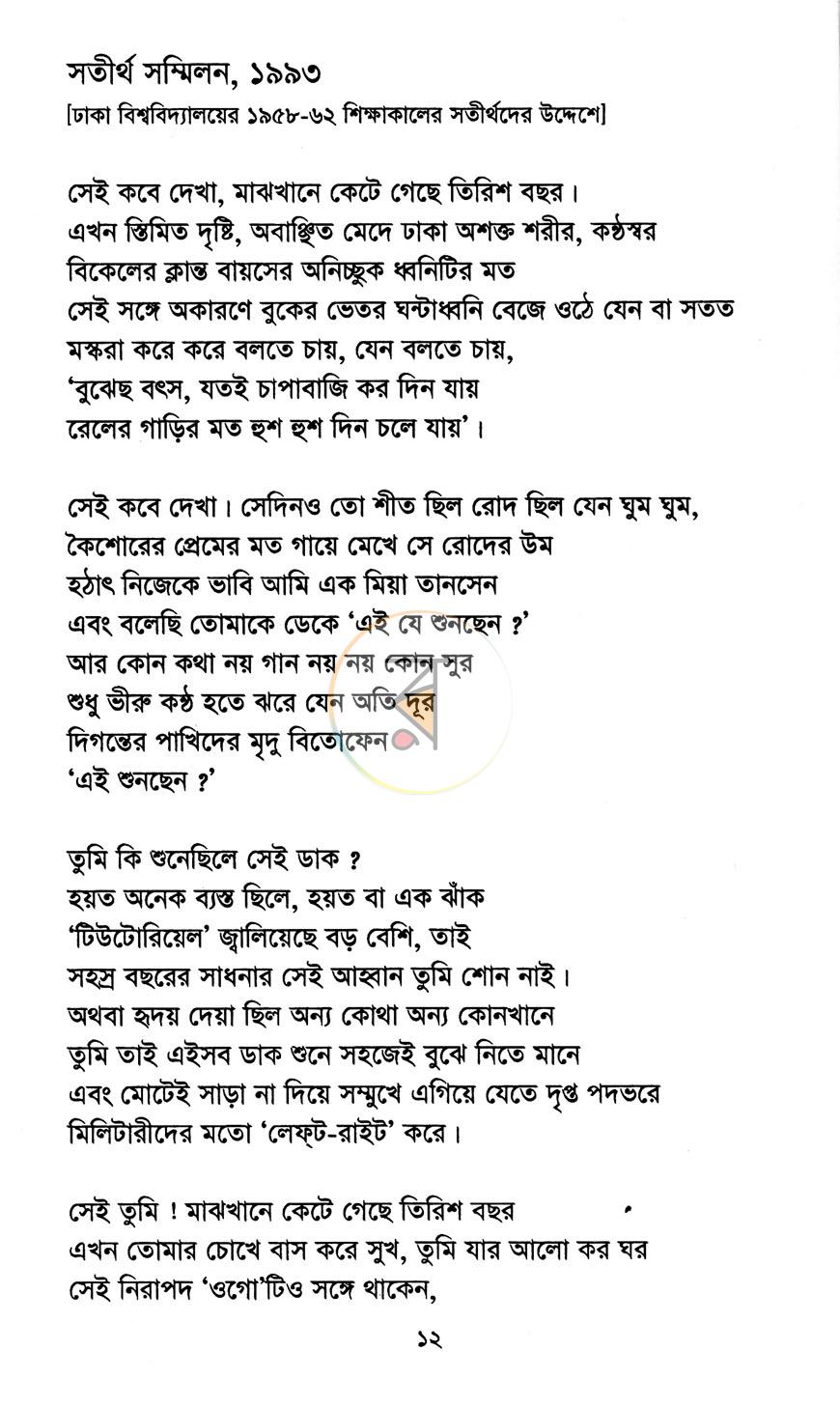 সতীর্থ সম্মিলন, ১৯৯৩

[ঢাকা বিশ্ববিদ্যালয়ের ১৯৫৮-৬২ শিক্ষাকালের সতীর্থদের উদ্দেশে]

সেই কবে দেখা, মাঝখানে কেটে গেছে তিরিশ বছর।
এখন স্তিমিত দৃষ্টি, অবাঞ্ছিত মেদে ঢাকা অশক্ত শরীর, কণ্ঠস্বর
বিকেলের ক্লান্ত বায়সের অনিচ্ছুক ধ্বনিটির মত
সেই সঙ্গে অকারণে বুকের ভেতর ঘন্টাধ্বনি বেজে ওঠে যেন বা সতত
মস্করা করে করে বলতে চায়, যেন বলতে চায়,
'বুঝেছ বৎস, যতই চাপাবাজি কর দিন যায়
রেলের গাড়ির মত হুশ হুশ দিন চলে যায়'।

সেই কবে দেখা। সেদিনও তো শীত ছিল রোদ ছিল যেন ঘুম ঘুম,
কৈশোরের প্রেমের মত গায়ে মেখে সে রোদের উম
হঠাৎ নিজেকে ভাবি আমি এক মিয়া তানসেন
এবং বলেছি তোমাকে ডেকে 'এই যে শুনছেন ?'
আর কোন কথা নয় গান নয় নয় কোন সুর
শুধু ভীরু কণ্ঠ হতে ঝরে যেন অতি দূর
দিগন্তের পাখিদের মৃদু বিতোফেন
'এই শুনছেন ?'

তুমি কি শুনেছিলে সেই ডাক ?
হয়ত অনেক ব্যস্ত ছিলে, হয়ত বা এক ঝাঁক
'টিউটোরিয়েল' জ্বালিয়েছে বড় বেশি, তাই
সহস্র বছরের সাধনার সেই আহ্বান তুমি শোন নাই।
অথবা হৃদয় দেয়া ছিল অন্য কোথা অন্য কোনখানে
তুমি তাই এইসব ডাক শুনে সহজেই বুঝে নিতে মানে
এবং মোটেই সাড়া না দিয়ে সম্মুখে এগিয়ে যেতে দৃপ্ত পদভরে
মিলিটারীদের মতো 'লেফ্‌ট-রাইট' করে।

সেই তুমি ! মাঝখানে কেটে গেছে তিরিশ বছর
এখন তোমার চোখে বাস করে সুখ, তুমি যার আলো কর ঘর
সেই নিরাপদ 'ওগো'টিও সঙ্গে থাকেন,

১২